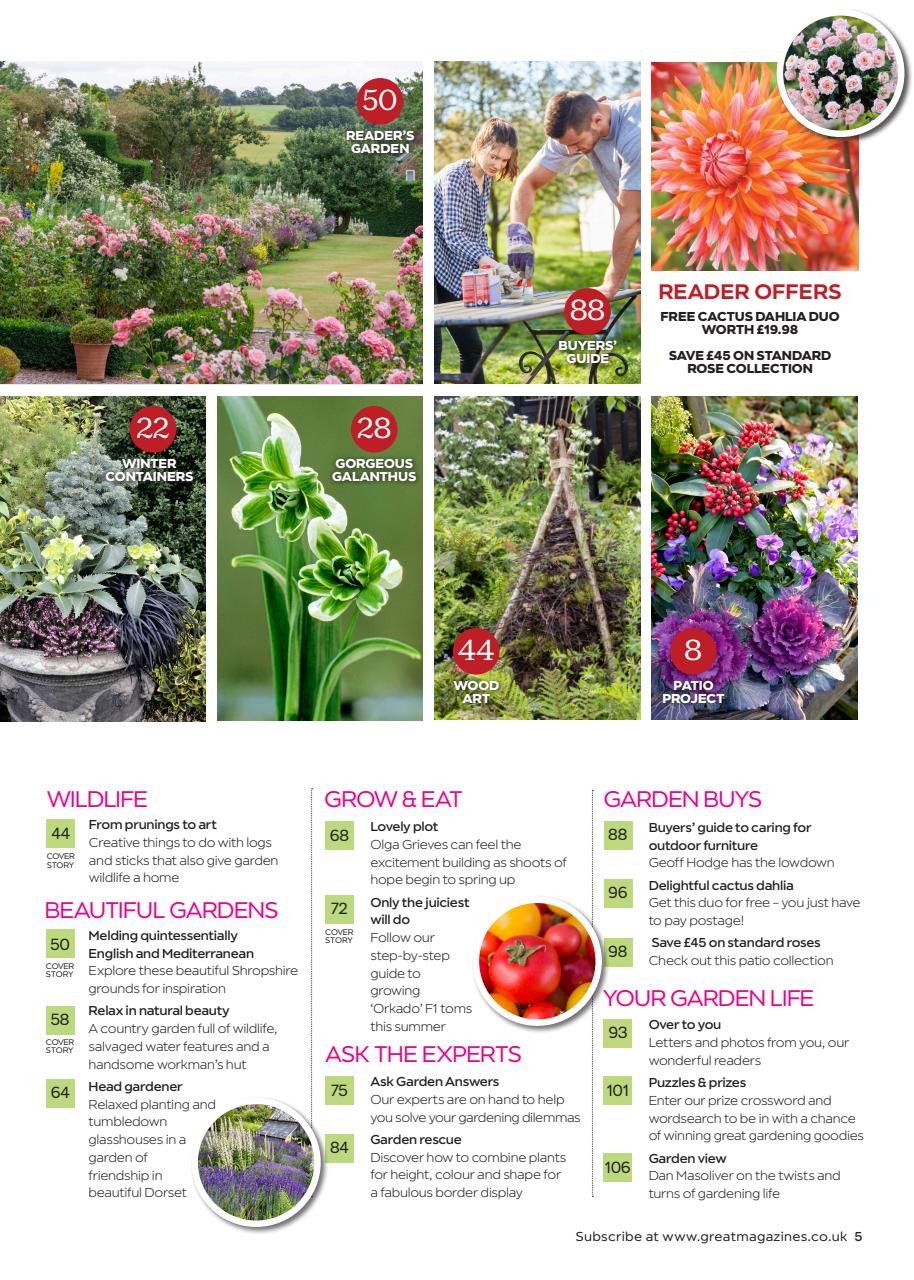 50
READER'S GARDEN

88
BUYERS' GUIDE

READER OFFERS
FREE CACTUS DAHLIA DUO WORTH £19.98
SAVE £45 ON STANDARD ROSE COLLECTION

22
WINTER CONTAINERS

28
GORGEOUS GALANTHUS

44
WOOD ART

8
PATIO PROJECT

WILDLIFE

44
COVER STORY
From prunings to art
Creative things to do with logs and sticks that also give garden wildlife a home

BEAUTIFUL GARDENS

50
COVER STORY
Melding quintessentially English and Mediterranean
Explore these beautiful Shropshire grounds for inspiration

58
COVER STORY
Relax in natural beauty
A country garden full of wildlife, salvaged water features and a handsome workman's hut

64
Head gardener
Relaxed planting and tumbledown glasshouses in a garden of friendship in beautiful Dorset

GROW & EAT

68
Lovely plot
Olga Grieves can feel the excitement building as shoots of hope begin to spring up

72
COVER STORY
Only the juiciest will do
Follow our step-by-step guide to growing 'Orkado' F1 toms this summer

ASK THE EXPERTS

75
Ask Garden Answers
Our experts are on hand to help you solve your gardening dilemmas

84
Garden rescue
Discover how to combine plants for height, colour and shape for a fabulous border display

GARDEN BUYS

88
Buyers' guide to caring for outdoor furniture
Geoff Hodge has the lowdown

96
Delightful cactus dahlia
Get this duo for free – you just have to pay postage!

98
Save £45 on standard roses
Check out this patio collection

YOUR GARDEN LIFE

93
Over to you
Letters and photos from you, our wonderful readers

101
Puzzles & prizes
Enter our prize crossword and wordsearch to be in with a chance of winning great gardening goodies

106
Garden view
Dan Masoliver on the twists and turns of gardening life

Subscribe at www.greatmagazines.co.uk 5